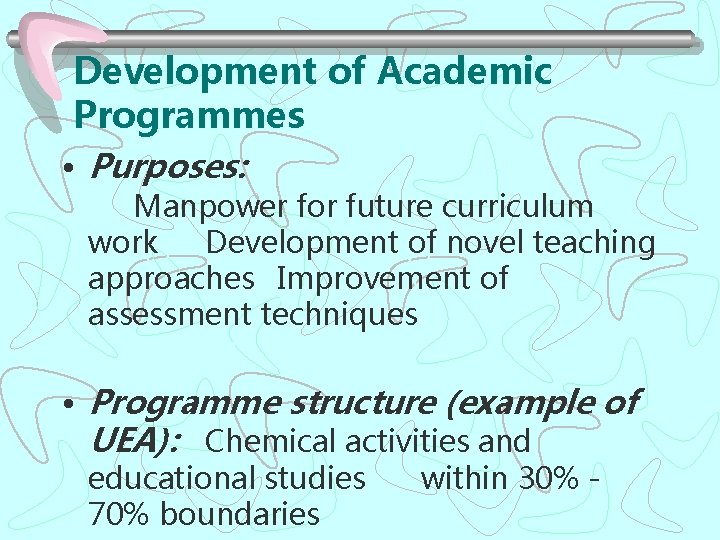 Development of Academic Programmes

• Purposes: Manpower for future curriculum work Development of novel teaching approaches Improvement of assessment techniques

• Programme structure (example of UEA): Chemical activities and educational studies within 30% - 70% boundaries